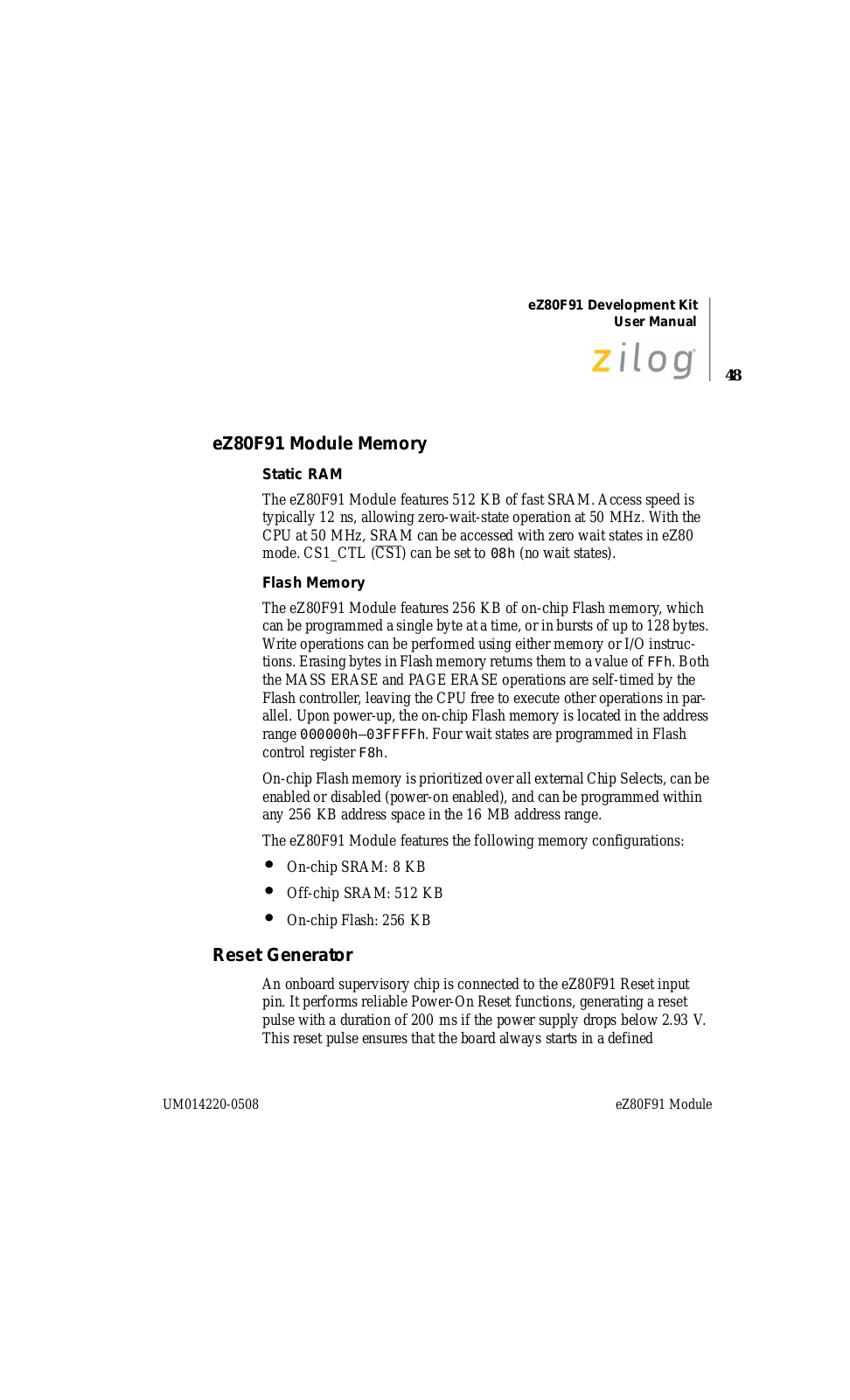 eZ80F91 Development Kit
User Manual

zilog

48

eZ80F91 Module Memory

Static RAM

The eZ80F91 Module features 512 KB of fast SRAM. Access speed is typically 12 ns, allowing zero-wait-state operation at 50 MHz. With the CPU at 50 MHz, SRAM can be accessed with zero wait states in eZ80 mode. CS1_CTL ($\overline{CS1}$) can be set to 08h (no wait states).

Flash Memory

The eZ80F91 Module features 256 KB of on-chip Flash memory, which can be programmed a single byte at a time, or in bursts of up to 128 bytes. Write operations can be performed using either memory or I/O instructions. Erasing bytes in Flash memory returns them to a value of FFh. Both the MASS ERASE and PAGE ERASE operations are self-timed by the Flash controller, leaving the CPU free to execute other operations in parallel. Upon power-up, the on-chip Flash memory is located in the address range 000000h–03FFFFh. Four wait states are programmed in Flash control register F8h.

On-chip Flash memory is prioritized over all external Chip Selects, can be enabled or disabled (power-on enabled), and can be programmed within any 256 KB address space in the 16 MB address range.

The eZ80F91 Module features the following memory configurations:

• On-chip SRAM: 8 KB
• Off-chip SRAM: 512 KB
• On-chip Flash: 256 KB

Reset Generator

An onboard supervisory chip is connected to the eZ80F91 Reset input pin. It performs reliable Power-On Reset functions, generating a reset pulse with a duration of 200 ms if the power supply drops below 2.93 V. This reset pulse ensures that the board always starts in a defined

UM014220-0508

eZ80F91 Module